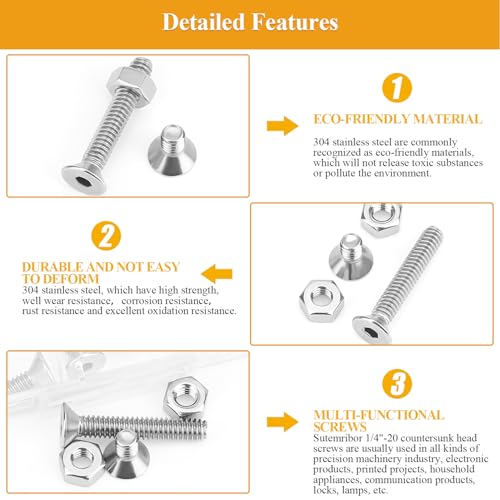 Detailed Features

1

ECO-FRIENDLY MATERIAL

304 stainless steel are commonly recognized as eco-friendly materials, which will not release toxic substances or pollute the environment.

2

DURABLE AND NOT EASY TO DEFORM

304 stainless steel, which have high strength, well wear resistance, corrosion resistance, rust resistance and excellent oxidation resistance.

3

MULTI-FUNCTIONAL SCREWS

Sutemribor 1/4"-20 countersunk head screws are usually used in all kinds of precision machinery industry, electronic products, printed projects, household appliances, communication products, locks, lamps, etc.